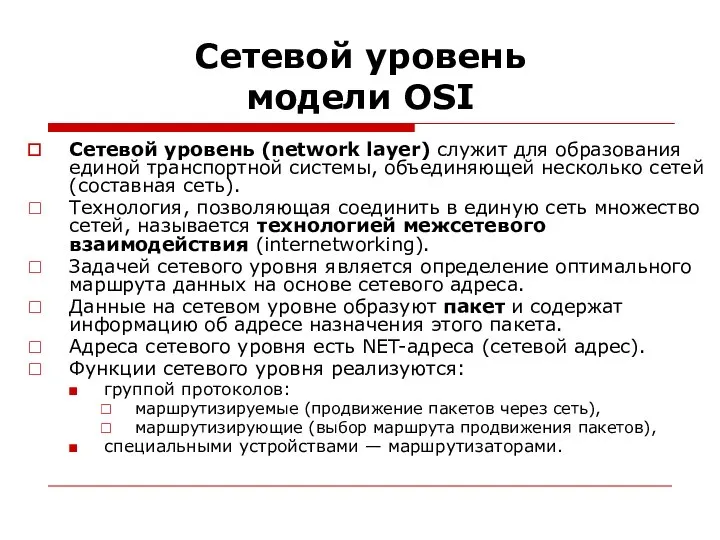 Сетевой уровень модели OSI

Сетевой уровень (network layer) служит для образования единой транспортной системы, объединяющей несколько сетей (составная сеть).

Технология, позволяющая соединить в единую сеть множество сетей, называется технологией межсетевого взаимодействия (internetworking).

Задачей сетевого уровня является определение оптимального маршрута данных на основе сетевого адреса.

Данные на сетевом уровне образуют пакет и содержат информацию об адресе назначения этого пакета.

Адреса сетевого уровня есть NET-адреса (сетевой адрес).

Функции сетевого уровня реализуются:

группой протоколов:

маршрутизируемые (продвижение пакетов через сеть),

маршрутизирующие (выбор маршрута продвижения пакетов),

специальными устройствами — маршрутизаторами.